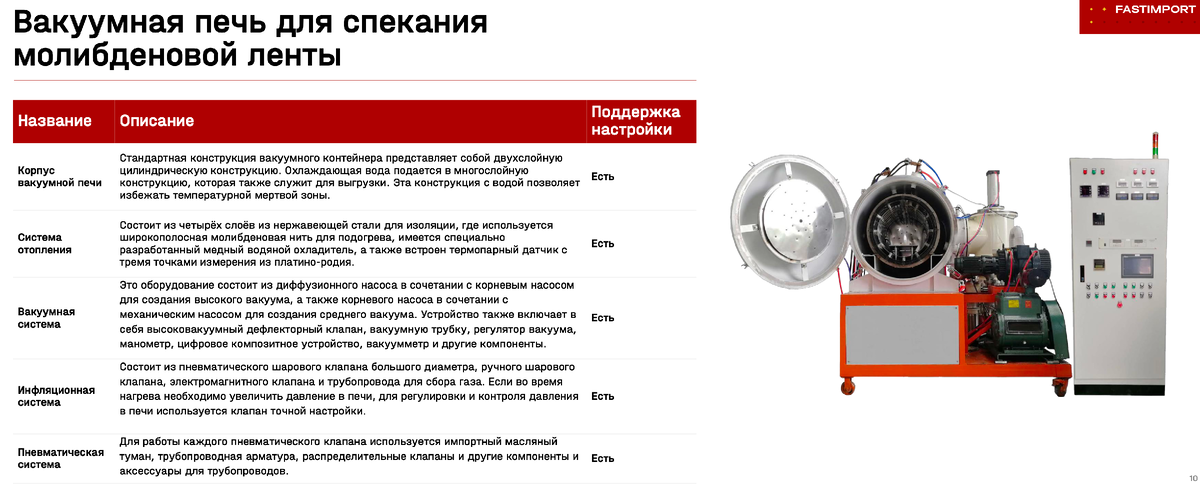 Вакуумная печь для спекания молибденовой ленты

FASTIMPORT

| Название | Описание | Поддержка настройки |
|---|---|---|
| Корпус вакуумной печи | Стандартная конструкция вакуумного контейнера представляет собой двухслойную цилиндрическую конструкцию. Охлаждающая вода подается в многослойную конструкцию, которая также служит для выгрузки. Эта конструкция с водой позволяет избежать температурной мертвой зоны. | Есть |
| Система отопления | Состоит из четырёх слоёв из нержавеющей стали для изоляции, где используется широкополосная молибденовая нить для подогрева, имеется специально разработанный медный водяной охладитель, а также встроен термопарный датчик с тремя точками измерения из платино-родия. | Есть |
| Вакуумная система | Это оборудование состоит из диффузионного насоса в сочетании с корневым насосом для создания высокого вакуума, а также корневого насоса в сочетании с механическим насосом для создания среднего вакуума. Устройство также включает в себя высоковакуумный дефлекторный клапан, вакуумную трубку, регулятор вакуума, манометр, цифровое композитное устройство, вакуумметр и другие компоненты. | Есть |
| Инфляционная система | Состоит из пневматического шарового клапана большого диаметра, ручного шарового клапана, электромагнитного клапана и трубопровода для сбора газа. Если во время нагрева необходимо увеличить давление в печи, для регулировки и контроля давления в печи используется клапан точной настройки. | Есть |
| Пневматическая система | Для работы каждого пневматического клапана используется импортный масляный туман, трубопроводная арматура, распределительные клапаны и другие компоненты и аксессуары для трубопроводов. | Есть |

10